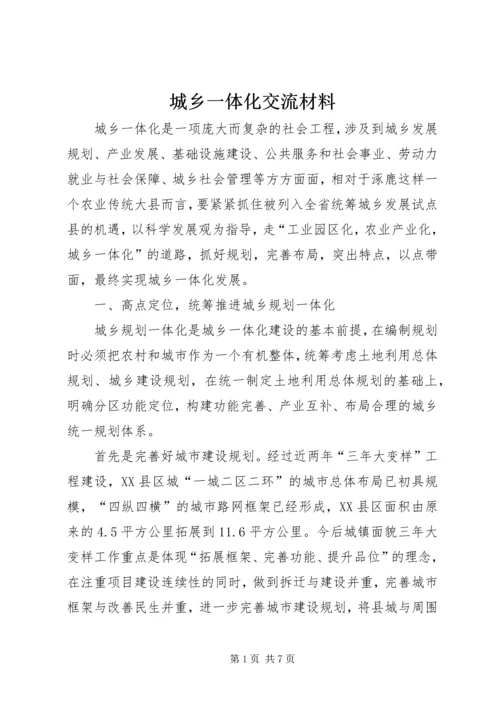 城乡一体化交流材料

城乡一体化是一项庞大而复杂的社会工程，涉及到城乡发展规划、产业发展、基础设施建设、公共服务和社会事业、劳动力就业与社会保障、城乡社会管理等方方面面，相对于涿鹿这样一个农业传统大县而言，要紧紧抓住被列入全省统筹城乡发展试点县的机遇，以科学发展观为指导，走“工业园区化，农业产业化，城乡一体化”的道路，抓好规划，完善布局，突出特点，以点带面，最终实现城乡一体化发展。

一、高点定位，统筹推进城乡规划一体化

城乡规划一体化是城乡一体化建设的基本前提，在编制规划时必须把农村和城市作为一个有机整体，统筹考虑土地利用总体规划、城乡建设规划，在统一制定土地利用总体规划的基础上，明确分区功能定位，构建功能完善、产业互补、布局合理的城乡统一规划体系。

首先是完善好城市建设规划。经过近两年“三年大变样”工程建设，XX县区城“一城二区二环”的城市总体布局已初具规模，“四纵四横”的城市路网框架已经形成，XX县区面积由原来的4.5平方公里拓展到11.6平方公里。今后城镇面貌三年大变样工作重点是体现“拓展框架、完善功能、提升品位”的理念，在注重项目建设连续性的同时，做到拆迁与建设并重，完善城市框架与改善民生并重，进一步完善城市建设规划，将县城与周围

第1页 共7页